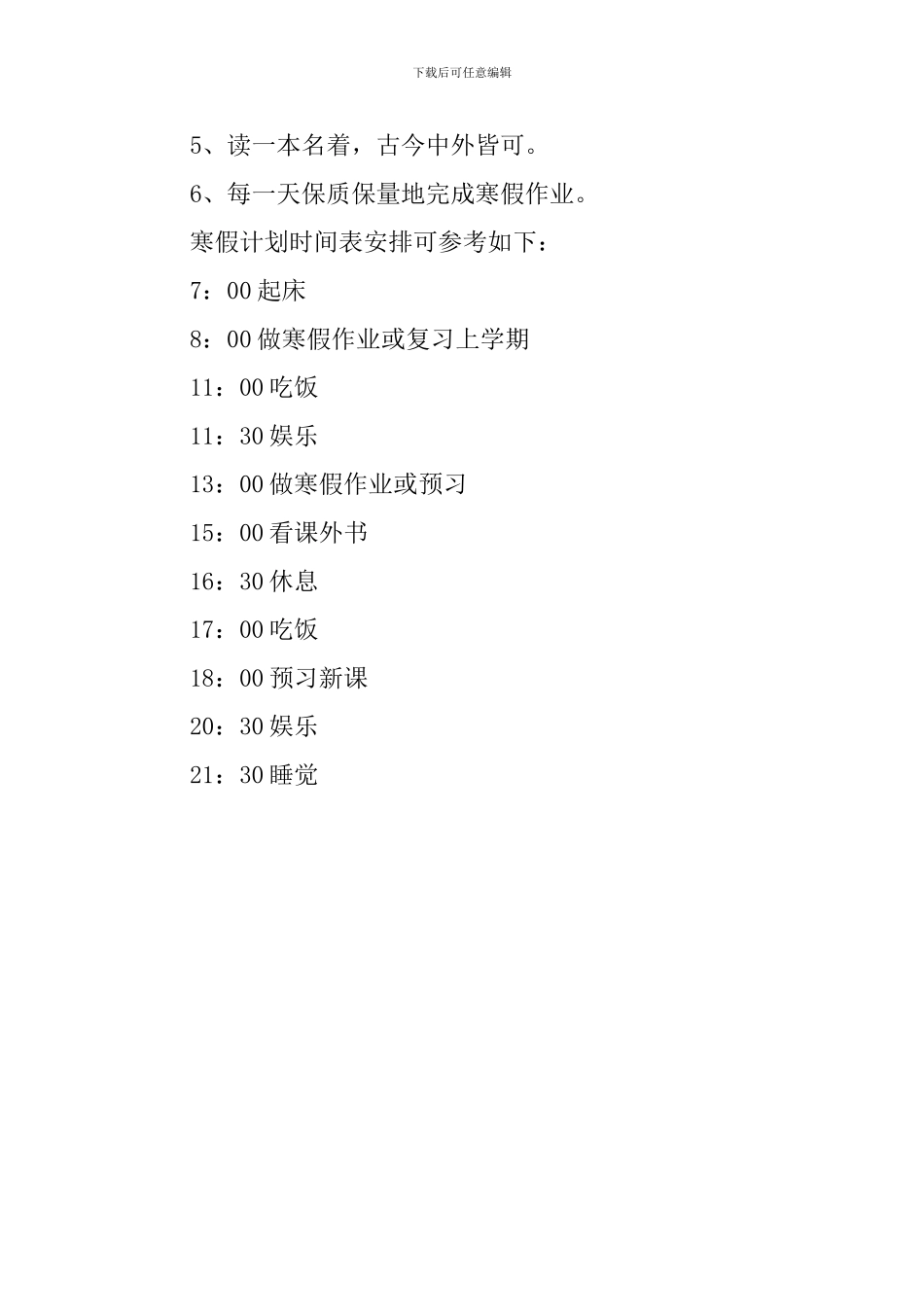 下载后可任意编辑

5、读一本名着，古今中外皆可。

6、每一天保质保量地完成寒假作业。

寒假计划时间表安排可参考如下：

7：00 起床

8：00 做寒假作业或复习上学期

11：00 吃饭

11：30 娱乐

13：00 做寒假作业或预习

15：00 看课外书

16：30 休息

17：00 吃饭

18：00 预习新课

20：30 娱乐

21：30 睡觉